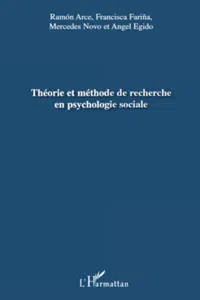 Ramón Arce, Francisca Fariña, Mercedes Novo et Angel Egido

Théorie et méthode de recherche en psychologie sociale

L'Harmattan